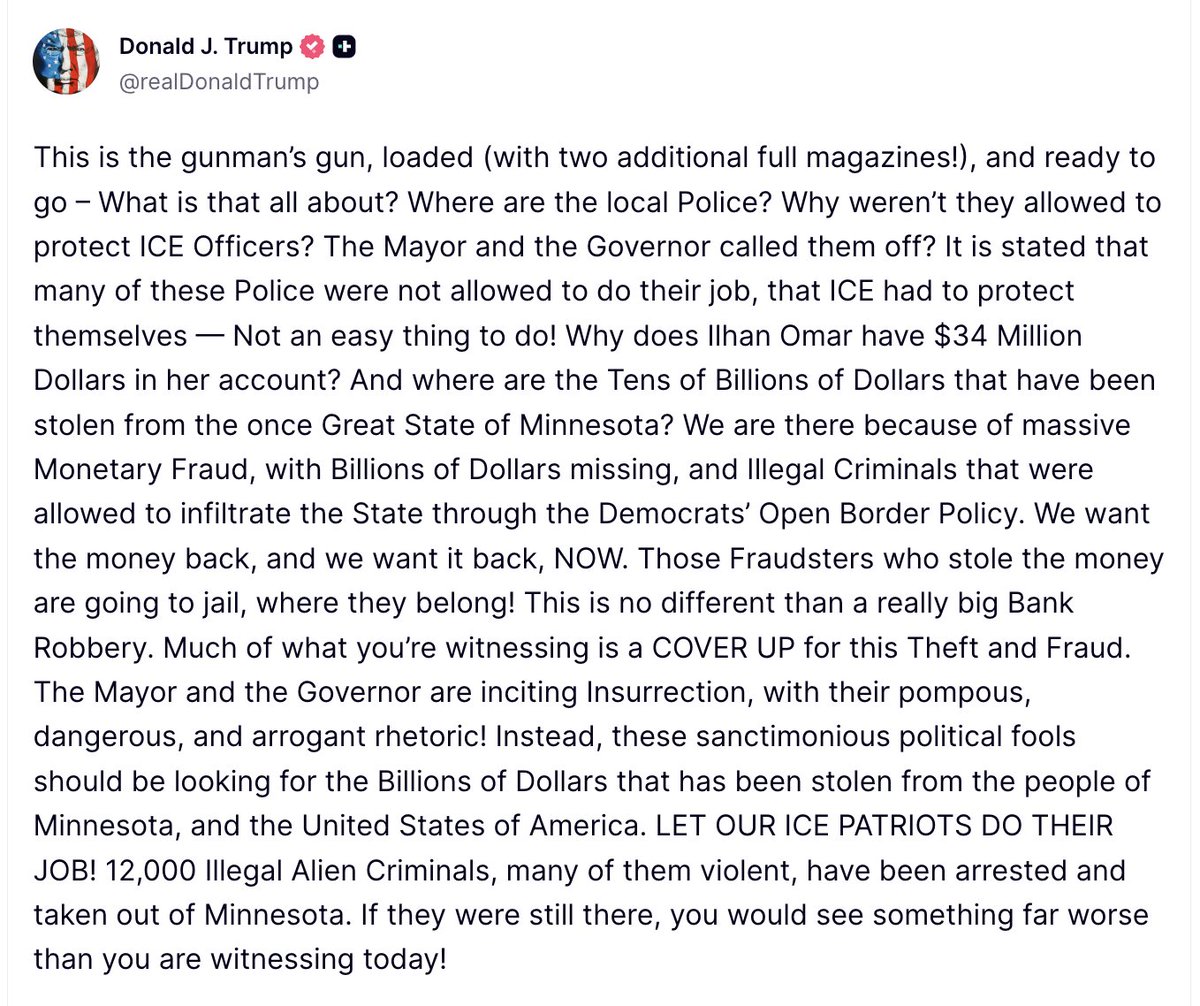 Donald J. Trump
@realDonaldTrump

This is the gunman's gun, loaded (with two additional full magazines!), and ready to go – What is that all about? Where are the local Police? Why weren't they allowed to protect ICE Officers? The Mayor and the Governor called them off? It is stated that many of these Police were not allowed to do their job, that ICE had to protect themselves — Not an easy thing to do! Why does Ilhan Omar have \$34 Million Dollars in her account? And where are the Tens of Billions of Dollars that have been stolen from the once Great State of Minnesota? We are there because of massive Monetary Fraud, with Billions of Dollars missing, and Illegal Criminals that were allowed to infiltrate the State through the Democrats' Open Border Policy. We want the money back, and we want it back, NOW. Those Fraudsters who stole the money are going to jail, where they belong! This is no different than a really big Bank Robbery. Much of what you're witnessing is a COVER UP for this Theft and Fraud. The Mayor and the Governor are inciting Insurrection, with their pompous, dangerous, and arrogant rhetoric! Instead, these sanctimonious political fools should be looking for the Billions of Dollars that has been stolen from the people of Minnesota, and the United States of America. LET OUR ICE PATRIOTS DO THEIR JOB! 12,000 Illegal Alien Criminals, many of them violent, have been arrested and taken out of Minnesota. If they were still there, you would see something far worse than you are witnessing today!